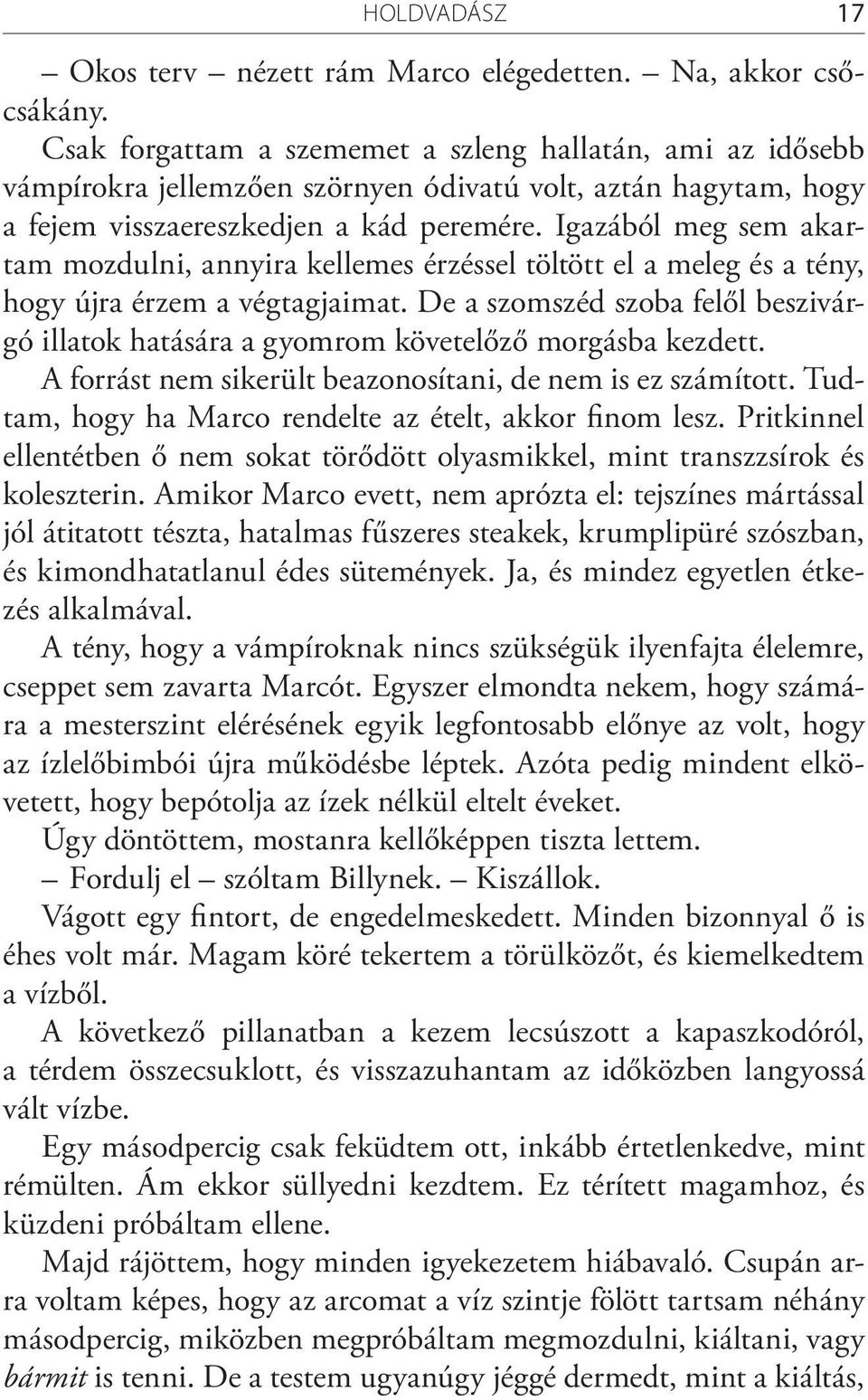 HOLDVADÁSZ 17

– Okos terv – nézett rám Marco elégedetten. – Na, akkor csőcsákány.

Csak forgattam a szememet a szleng hallatán, ami az idősebb vámpírokra jellemzően szörnyen ódivatú volt, aztán hagytam, hogy a fejem visszaereszkedjen a kád peremére. Igazából meg sem akartam mozdulni, annyira kellemes érzéssel töltött el a meleg és a tény, hogy újra érzem a végtagjaimat. De a szomszéd szoba felől beszivárgó illatok hatására a gyomrom követelőző morgásba kezdett.

A forrást nem sikerült beazonosítani, de nem is ez számított. Tudtam, hogy ha Marco rendelte az ételt, akkor finom lesz. Pritkinnel ellentétben ő nem sokat törődött olyasmikkel, mint transzzsírok és koleszterin. Amikor Marco evett, nem aprózta el: tejszínes mártással jól átitatott tészta, hatalmas fűszeres steakek, krumplipüré szószban, és kimondhatatlanul édes sütemények. Ja, és mindez egyetlen étkezés alkalmával.

A tény, hogy a vámpíroknak nincs szükségük ilyenfajta élelemre, cseppet sem zavarta Marcót. Egyszer elmondta nekem, hogy számára a mesterszint elérésének egyik legfontosabb előnye az volt, hogy az ízlelőbimbói újra működésbe léptek. Azóta pedig mindent elkövetett, hogy bepótolja az ízek nélkül eltelt éveket.

Úgy döntöttem, mostanra kellőképpen tiszta lettem.

– Fordulj el – szóltam Billynek. – Kiszállok.

Vágott egy fintort, de engedelmeskedett. Minden bizonnyal ő is éhes volt már. Magam köré tekertem a törülközőt, és kiemelkedtem a vízből.

A következő pillanatban a kezem lecsúszott a kapaszkodóról, a térdem összecsuklott, és visszazuhantam az időközben langyossá vált vízbe.

Egy másodpercig csak feküdtem ott, inkább értetlenkedve, mint rémülten. Ám ekkor süllyedni kezdtem. Ez térített magamhoz, és küzdeni próbáltam ellene.

Majd rájöttem, hogy minden igyekezetem hiábavaló. Csupán arra voltam képes, hogy az arcomat a víz szintje fölött tartsam néhány másodpercig, miközben megpróbáltam megmozdulni, kiáltani, vagy bármit is tenni. De a testem ugyanúgy jéggé dermedt, mint a kiáltás,